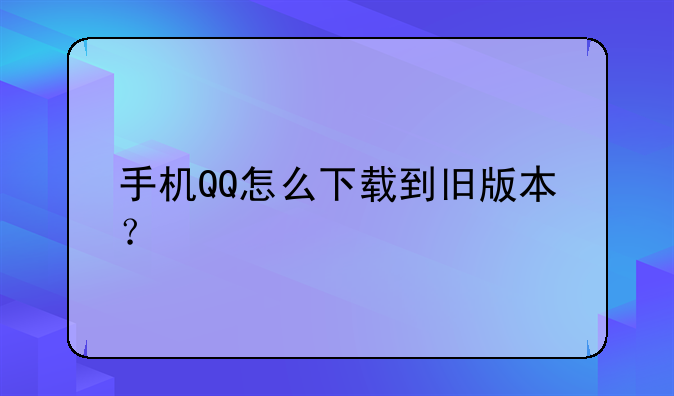 手机QQ怎么下载到旧版本？